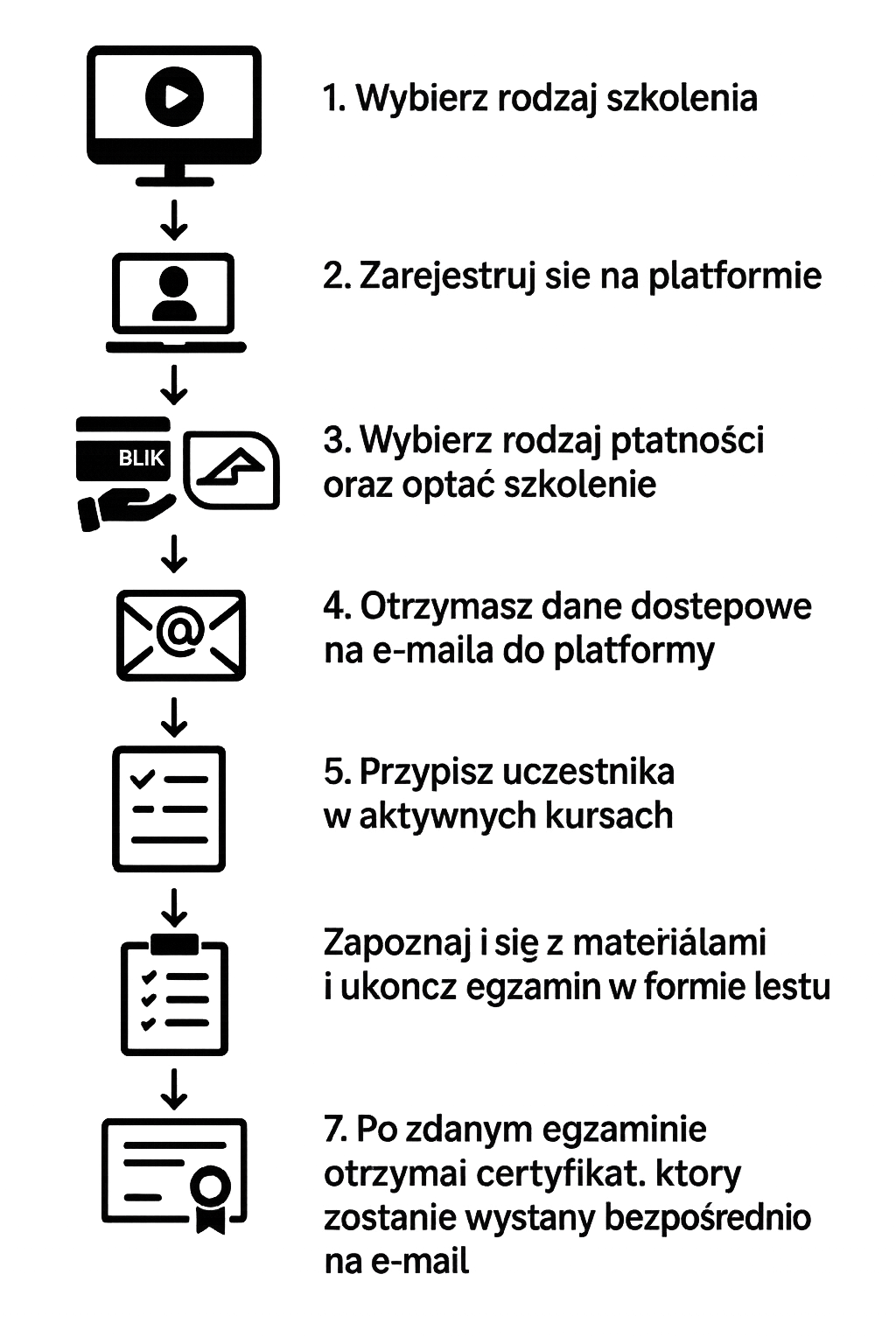 1. Wybierz rodzaj szkolenia

2. Zarejestruj sie na platformie

BLIK

3. Wybierz rodzaj ptatności oraz optać szkolenie

4. Otrzymasz dane dostepowe na e-maila do platformy

5. Przypisz uczestnika w aktywnych kursach

Zapoznaj i się z materiálami i ukoncz egzamin w formie lestu

7. Po zdanym egzaminie otrzymai certyfikat. ktory zostanie wystany bezpośrednio na e-mail